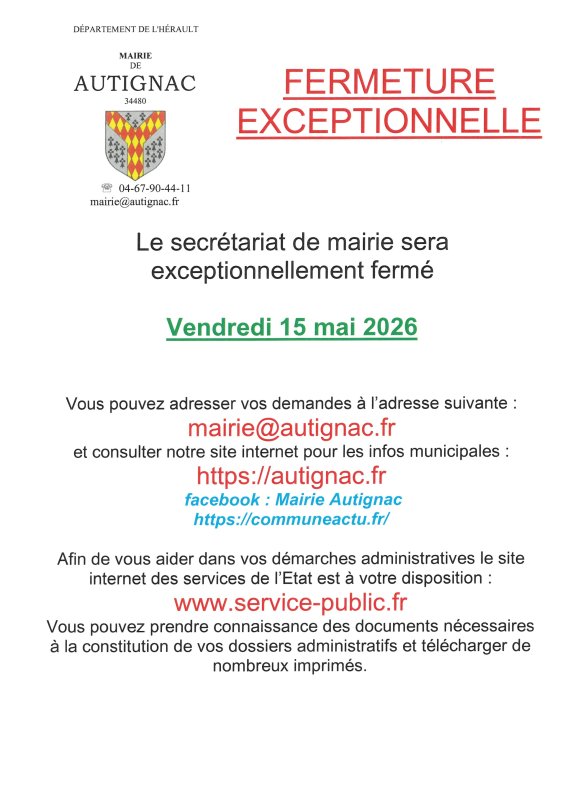 DÉPARTEMENT DE L'HÉRAULT

MAIRIE
DE
AUTIGNAC
34480

04-67-90-44-11
mairie@autignac.fr

FERMETURE
EXCEPTIONNELLE

Le secrétariat de mairie sera exceptionnellement fermé

Vendredi 15 mai 2026

Vous pouvez adresser vos demandes à l'adresse suivante :
mairie@autignac.fr
et consulter notre site internet pour les infos municipales :
https://autignac.fr
facebook : Mairie Autignac
https://communeactu.fr/

Afin de vous aider dans vos démarches administratives le site internet des services de l'Etat est à votre disposition :
www.service-public.fr
Vous pouvez prendre connaissance des documents nécessaires à la constitution de vos dossiers administratifs et télécharger de nombreux imprimés.